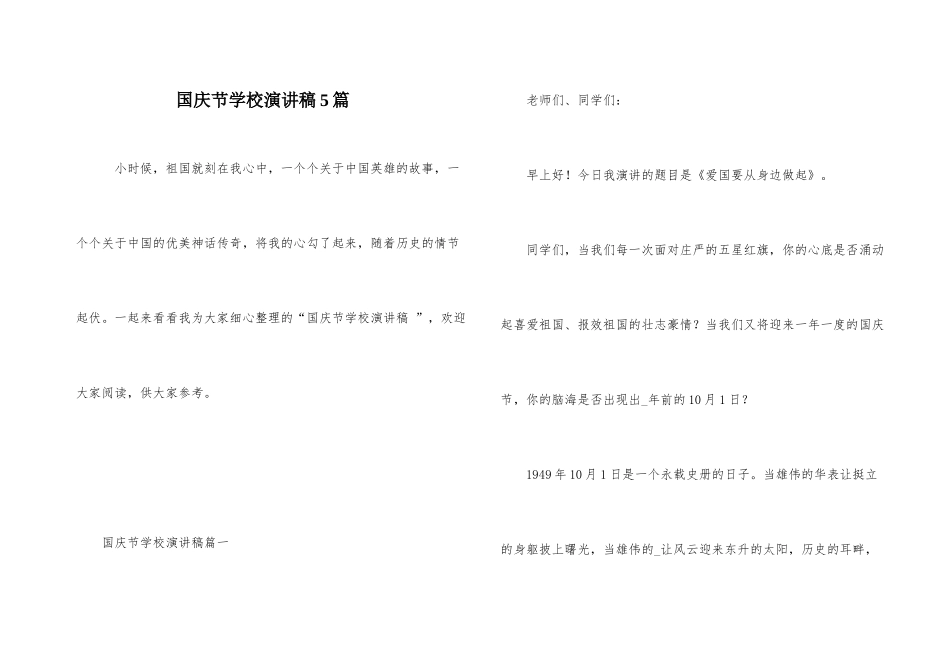 国庆节学校演讲稿5篇

小时候，祖国就刻在我心中，一个个关于中国英雄的故事，一个个关于中国的优美神话传奇，将我的心勾了起来，随着历史的情节起伏。一起来看看我为大家细心整理的“国庆节学校演讲稿 ”，欢迎大家阅读，供大家参考。

国庆节学校演讲稿篇一

老师们、同学们：

早上好！今日我演讲的题目是《爱国要从身边做起》。

同学们，当我们每一次面对庄严的五星红旗，你的心底是否涌动起喜爱祖国、报效祖国的壮志豪情？当我们又将迎来一年一度的国庆节，你的脑海是否出现出_年前的10月1日？

1949年10月1日是一个永载史册的日子。当雄伟的华表让挺立的身躯披上曙光，当雄伟的_让风云迎来东升的太阳，历史的耳畔，